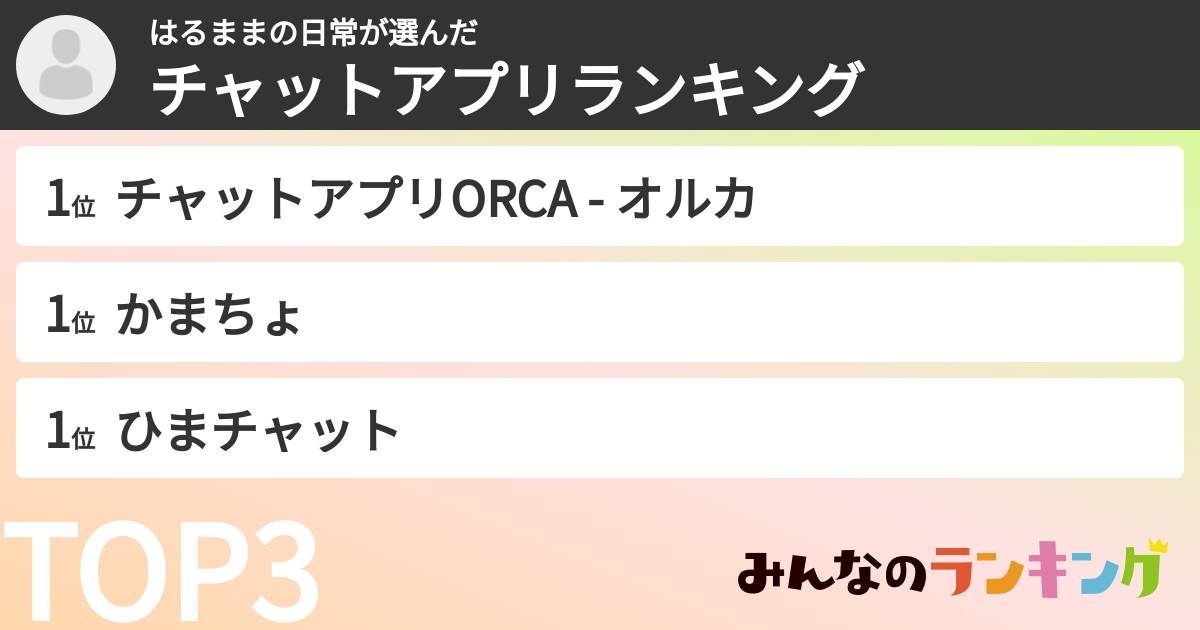 はるままの日常が選んだ
チャットアプリランキング

1位 チャットアプリORCA - オルカ

1位 かまちょ

1位 ひまチャット

TOP3

みんなのランキング